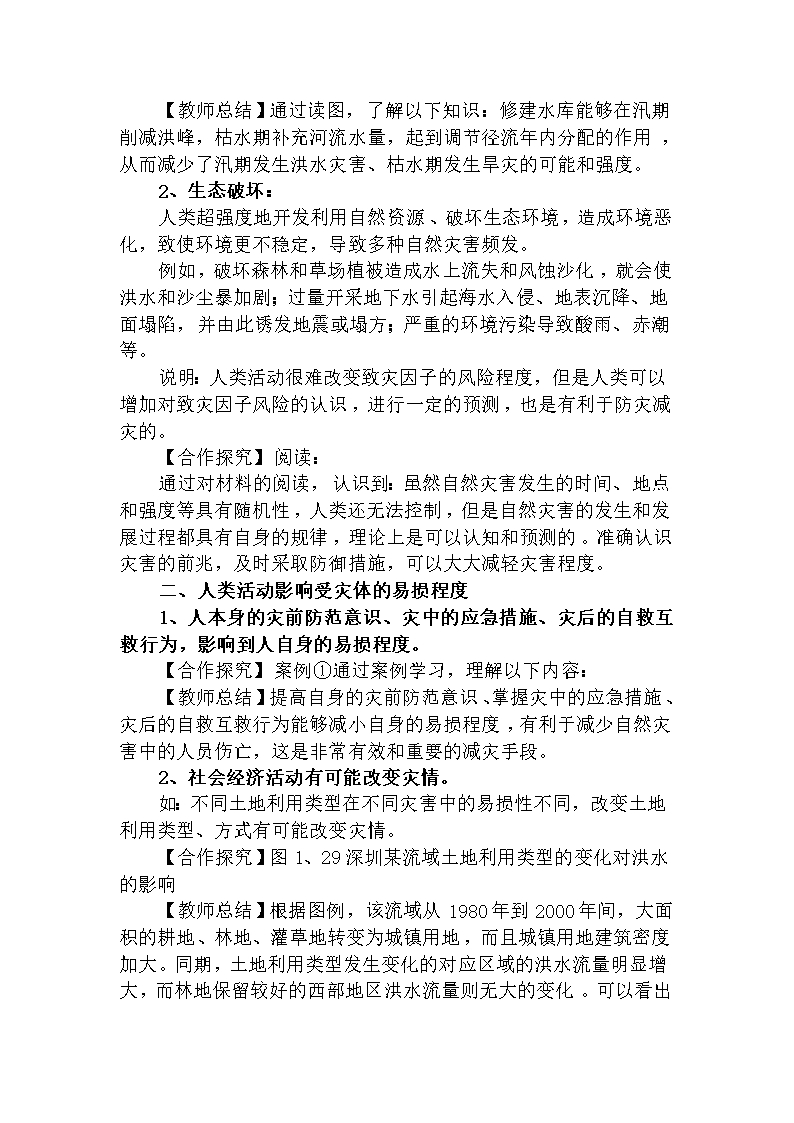 【教师总结】通过读图，了解以下知识：修建水库能够在汛期削减洪峰，枯水期补充河流水量，起到调节径流年内分配的作用，从而减少了汛期发生洪水灾害、枯水期发生旱灾的可能和强度。

2、生态破坏：

人类超强度地开发利用自然资源、破坏生态环境，造成环境恶化，致使环境更不稳定，导致多种自然灾害频发。

例如，破坏森林和草场植被造成水土流失和风蚀沙化，就会使洪水和沙尘暴加剧；过量开采地下水引起海水入侵、地表沉降、地面塌陷，并由此诱发地震或塌方；严重的环境污染导致酸雨、赤潮等。

说明：人类活动很难改变致灾因子的风险程度，但是人类可以增加对致灾因子风险的认识，进行一定的预测，也是有利于防灾减灾的。

【合作探究】阅读：

通过对材料的阅读，认识到：虽然自然灾害发生的时间、地点和强度等具有随机性，人类还无法控制，但是自然灾害的发生和发展过程都具有自身的规律，理论上是可以认知和预测的。准确认识灾害的前兆，及时采取防御措施，可以大大减轻灾害程度。

二、人类活动影响受灾体的易损程度

1、人本身的灾前防范意识、灾中的应急措施、灾后的自救互救行为，影响到人自身的易损程度。

【合作探究】案例①通过案例学习，理解以下内容：

【教师总结】提高自身的灾前防范意识、掌握灾中的应急措施、灾后的自救互救行为能够减小自身的易损程度，有利于减少自然灾害中的人员伤亡，这是非常有效和重要的减灾手段。

2、社会经济活动有可能改变灾情。

如：不同土地利用类型在不同灾害中的易损性不同，改变土地利用类型、方式有可能改变灾情。

【合作探究】图 1、29 深圳某流域土地利用类型的变化对洪水的影响

【教师总结】根据图例，该流域从 1980 年到 2000 年间，大面积的耕地、林地、灌草地转变为城镇用地，而且城镇用地建筑密度加大。同期，土地利用类型发生变化的对应区域的洪水流量明显增大，而林地保留较好的西部地区洪水流量则无大的变化。可以看出